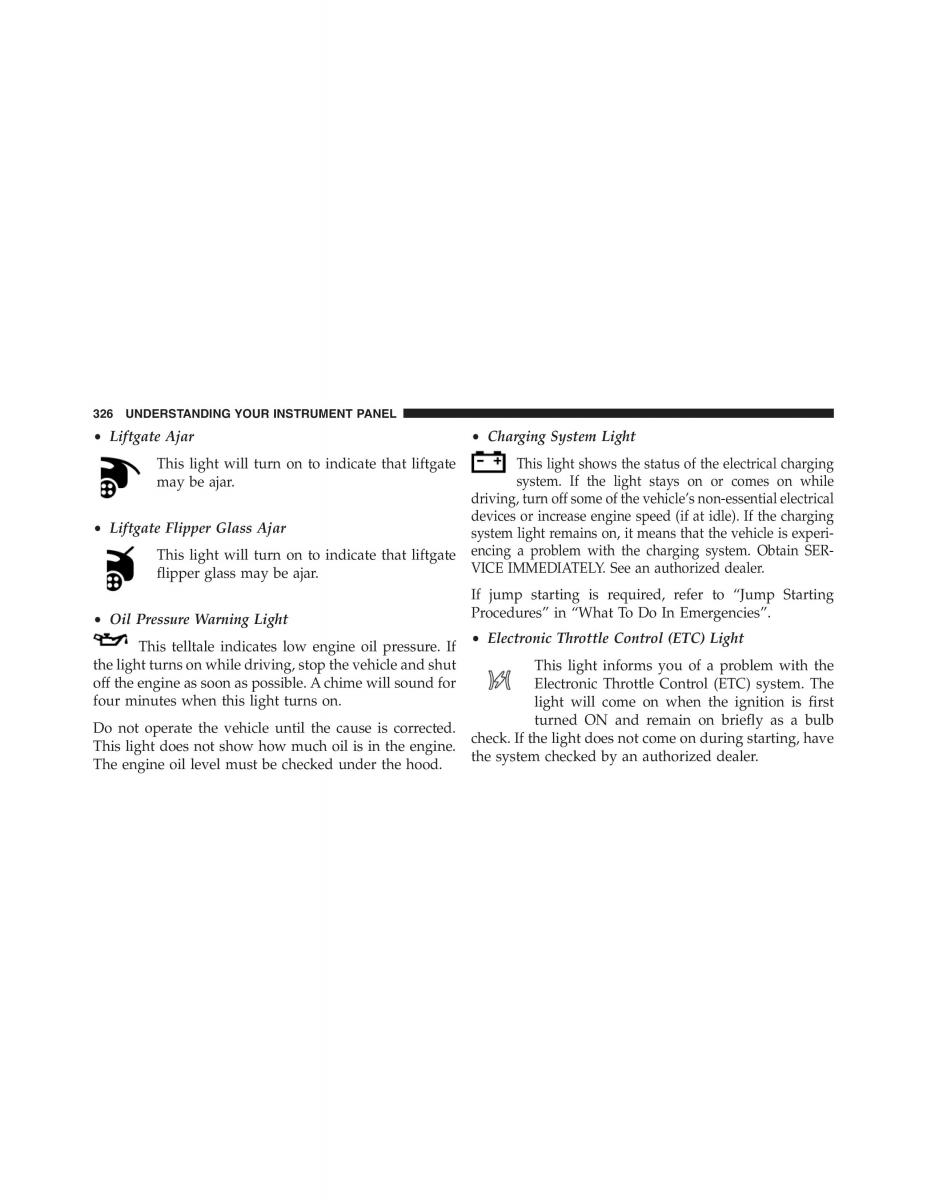 326 UNDERSTANDING YOUR INSTRUMENT PANEL

• Liftgate Ajar

This light will turn on to indicate that liftgate may be ajar.

• Liftgate Flipper Glass Ajar

This light will turn on to indicate that liftgate flipper glass may be ajar.

• Oil Pressure Warning Light

This telltale indicates low engine oil pressure. If the light turns on while driving, stop the vehicle and shut off the engine as soon as possible. A chime will sound for four minutes when this light turns on.

Do not operate the vehicle until the cause is corrected. This light does not show how much oil is in the engine. The engine oil level must be checked under the hood.

• Charging System Light

This light shows the status of the electrical charging system. If the light stays on or comes on while driving, turn off some of the vehicle's non-essential electrical devices or increase engine speed (if at idle). If the charging system light remains on, it means that the vehicle is experiencing a problem with the charging system. Obtain SERVICE IMMEDIATELY. See an authorized dealer.

If jump starting is required, refer to "Jump Starting Procedures" in "What To Do In Emergencies".

• Electronic Throttle Control (ETC) Light

This light informs you of a problem with the Electronic Throttle Control (ETC) system. The light will come on when the ignition is first turned ON and remain on briefly as a bulb check. If the light does not come on during starting, have the system checked by an authorized dealer.